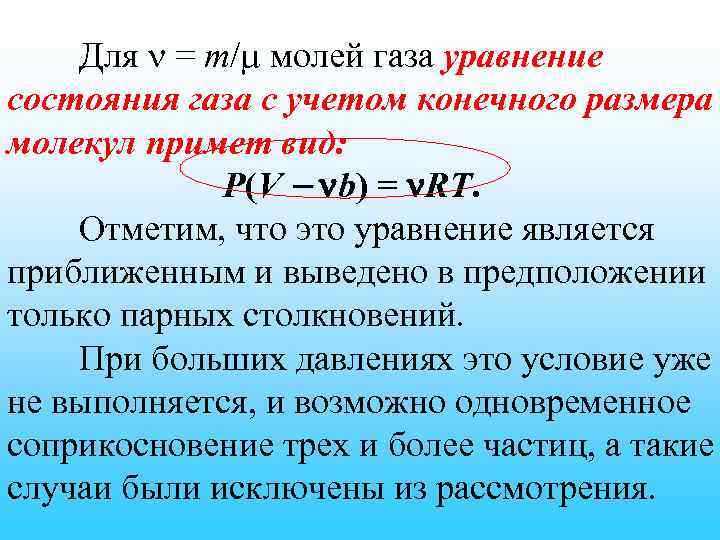 Для $\nu = m/\mu$ молей газа уравнение состояния газа с учетом конечного размера молекул примет вид:

$P(V - \nu b) = \nu RT.$

Отметим, что это уравнение является приближенным и выведено в предположении только парных столкновений.

При больших давлениях это условие уже не выполняется, и возможно одновременное соприкосновение трех и более частиц, а такие случаи были исключены из рассмотрения.